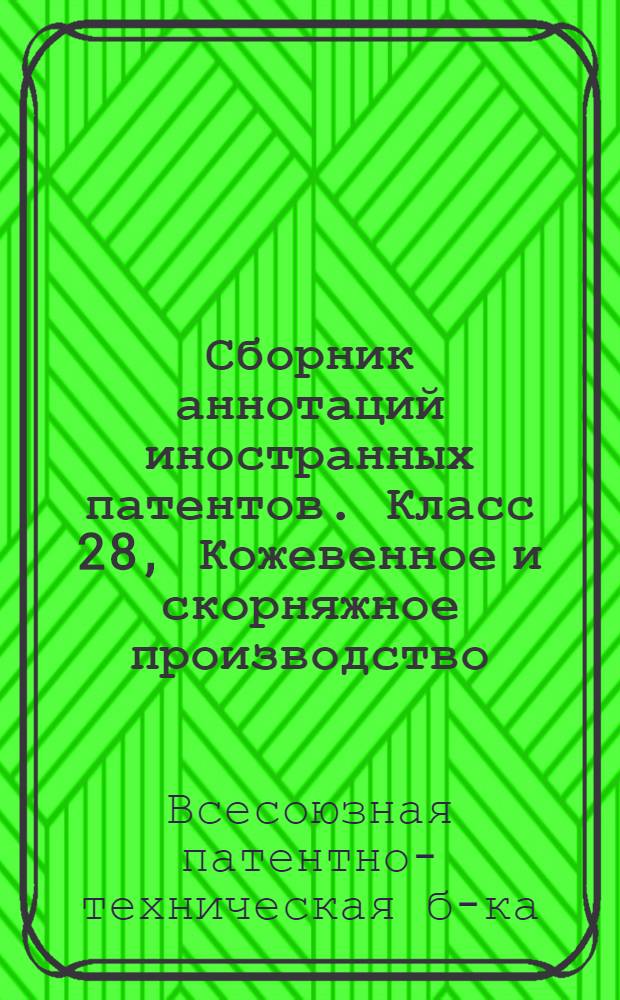 Сборник аннотаций иностранных патентов. Класс 28, Кожевенное и скорняжное производство

Всесоюзная патентно-техническая б-ка